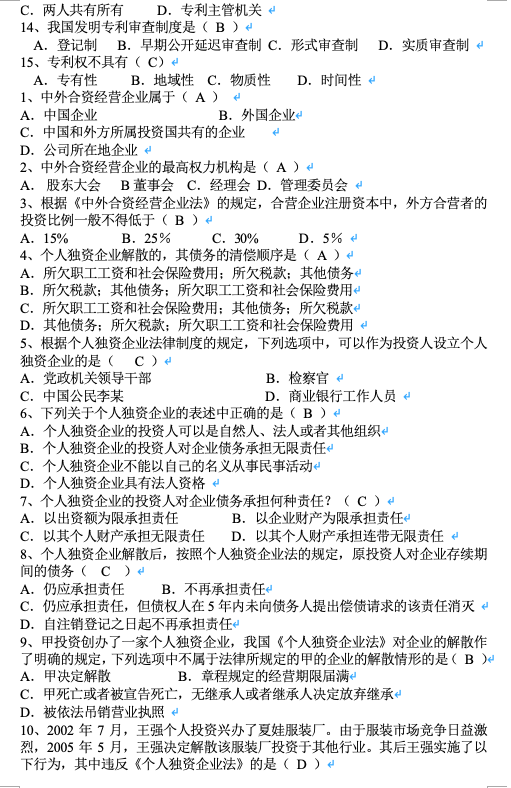 C. 两人共有所有　　D. 专利主管机关

14、我国发明专利审查制度是（ B ）

A. 登记制　B. 早期公开延迟审查制　C. 形式审查制　D. 实质审查制

15、专利权不具有（ C）

A. 专有性　B. 地域性　C. 物质性　D. 时间性

1、中外合资经营企业属于（ A ）

A. 中国企业　　B. 外国企业

C. 中国和外方所属投资国共有的企业

D. 公司所在地企业

2、中外合资经营企业的最高权力机构是（ A ）

A. 股东大会　B 董事会　C. 经理会　D. 管理委员会

3、根据《中外合资经营企业法》的规定，合营企业注册资本中，外方合营者的投资比例一般不得低于（ B ）

A. 15%　B. 25%　C. 30%　D. 5%

4、个人独资企业解散的，其债务的清偿顺序是（ A ）

A. 所欠职工工资和社会保险费用；所欠税款；其他债务

B. 所欠税款；其他债务；所欠职工工资和社会保险费用

C. 所欠职工工资和社会保险费用；其他债务；所欠税款

D. 其他债务；所欠税款；所欠职工工资和社会保险费用

5、根据个人独资企业法律制度的规定，下列选项中，可以作为投资人设立个人独资企业的是（　C ）

A. 党政机关领导干部　　B. 检察官

C. 中国公民李某　　D. 商业银行工作人员

6、下列关于个人独资企业的表述中正确的是（ B ）

A. 个人独资企业的投资人可以是自然人、法人或者其他组织

B. 个人独资企业的投资人对企业债务承担无限责任

C. 个人独资企业不能以自己的名义从事民事活动

D. 个人独资企业具有法人资格

7、个人独资企业的投资人对企业债务承担何种责任？（ C ）

A. 以出资额为限承担责任　　B. 以企业财产为限承担责任

C. 以其个人财产承担无限责任　　D. 以其个人财产承担连带无限责任

8、个人独资企业解散后，按照个人独资企业法的规定，原投资人对企业存续期间的债务（　C ）

A. 仍应承担责任　　B. 不再承担责任

C. 仍应承担责任，但债权人在 5 年内未向债务人提出偿债请求的该责任消灭

D. 自注销登记之日起不再承担责任

9、甲投资创办了一家个人独资企业，我国《个人独资企业法》对企业的解散作了明确的规定，下列选项中不属于法律所规定的甲的企业的解散情形的是（ B ）

A. 甲决定解散　　B. 章程规定的经营期限届满

C. 甲死亡或者被宣告死亡，无继承人或者继承人决定放弃继承

D. 被依法吊销营业执照

10、2002 年 7 月，王强个人投资兴办了夏娃服装厂。由于服装市场竞争日益激烈，2005 年 5 月，王强决定解散该服装厂投资于其他行业。其后王强实施了以下行为，其中违反《个人独资企业法》的是（ D ）